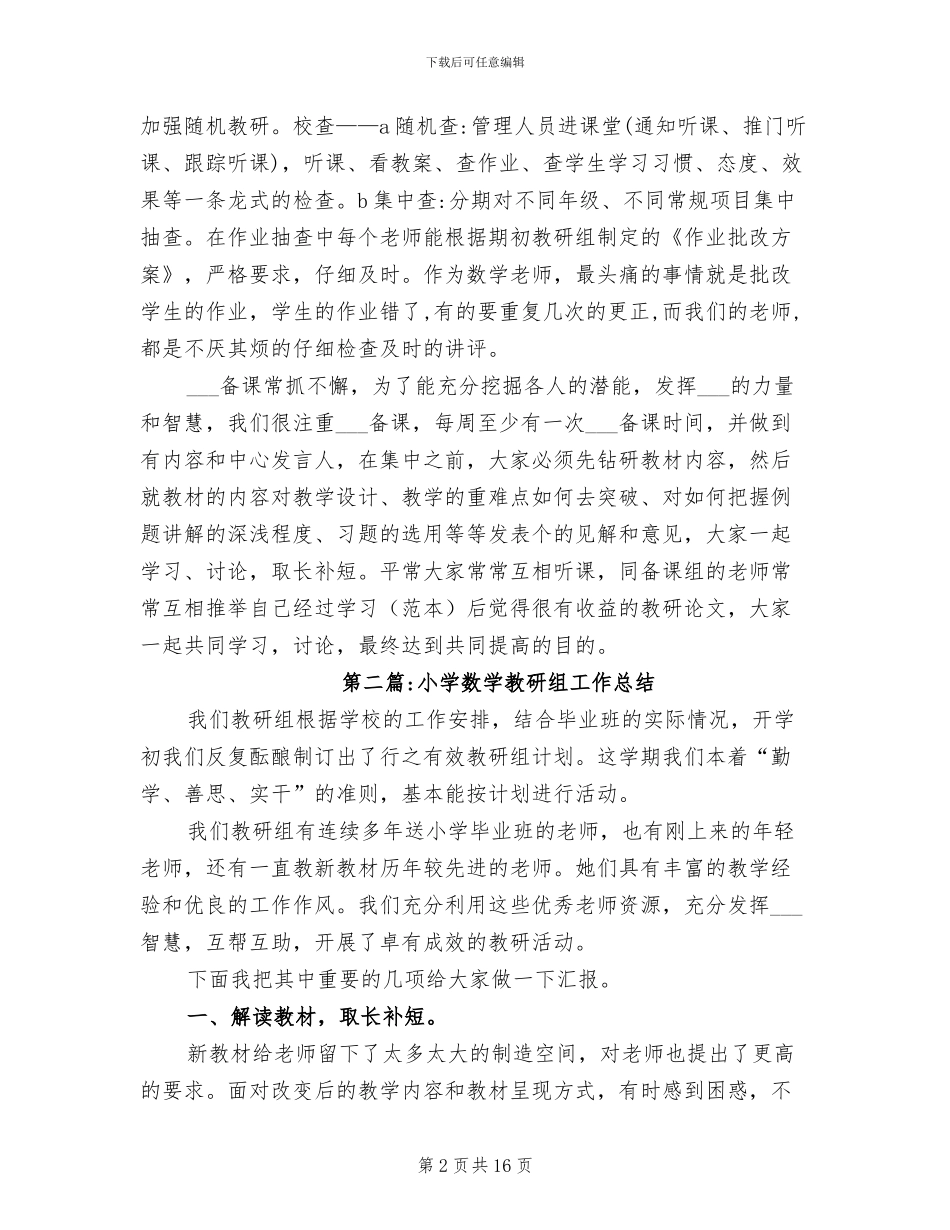 下载后可任意编辑

加强随机教研。校查——a 随机查:管理人员进课堂(通知听课、推门听课、跟踪听课)，听课、看教案、查作业、查学生学习习惯、态度、效果等一条龙式的检查。b 集中查:分期对不同年级、不同常规项目集中抽查。在作业抽查中每个老师能根据期初教研组制定的《作业批改方案》，严格要求，仔细及时。作为数学老师，最头痛的事情就是批改学生的作业，学生的作业错了,有的要重复几次的更正,而我们的老师，都是不厌其烦的仔细检查及时的讲评。

___备课常抓不懈，为了能充分挖掘各人的潜能，发挥___的力量和智慧，我们很注重___备课，每周至少有一次___备课时间，并做到有内容和中心发言人，在集中之前，大家必须先钻研教材内容，然后就教材的内容对教学设计、教学的重难点如何去突破、对如何把握例题讲解的深浅程度、习题的选用等等发表个的见解和意见，大家一起学习、讨论，取长补短。平常大家常常互相听课，同备课组的老师常常互相推举自己经过学习（范本）后觉得很有收益的教研论文，大家一起共同学习，讨论，最终达到共同提高的目的。

第二篇:小学数学教研组工作总结

我们教研组根据学校的工作安排，结合毕业班的实际情况，开学初我们反复酝酿制订出了行之有效教研组计划。这学期我们本着“勤学、善思、实干”的准则，基本能按计划进行活动。

我们教研组有连续多年送小学毕业班的老师，也有刚上来的年轻老师，还有一直教新教材历年较先进的老师。她们具有丰富的教学经验和优良的工作作风。我们充分利用这些优秀老师资源，充分发挥___智慧，互帮互助，开展了卓有成效的教研活动。

下面我把其中重要的几项给大家做一下汇报。

一、解读教材，取长补短。

新教材给老师留下了太多太大的制造空间，对老师也提出了更高的要求。面对改变后的教学内容和教材呈现方式，有时感到困惑，不

第 2 页 共 16 页